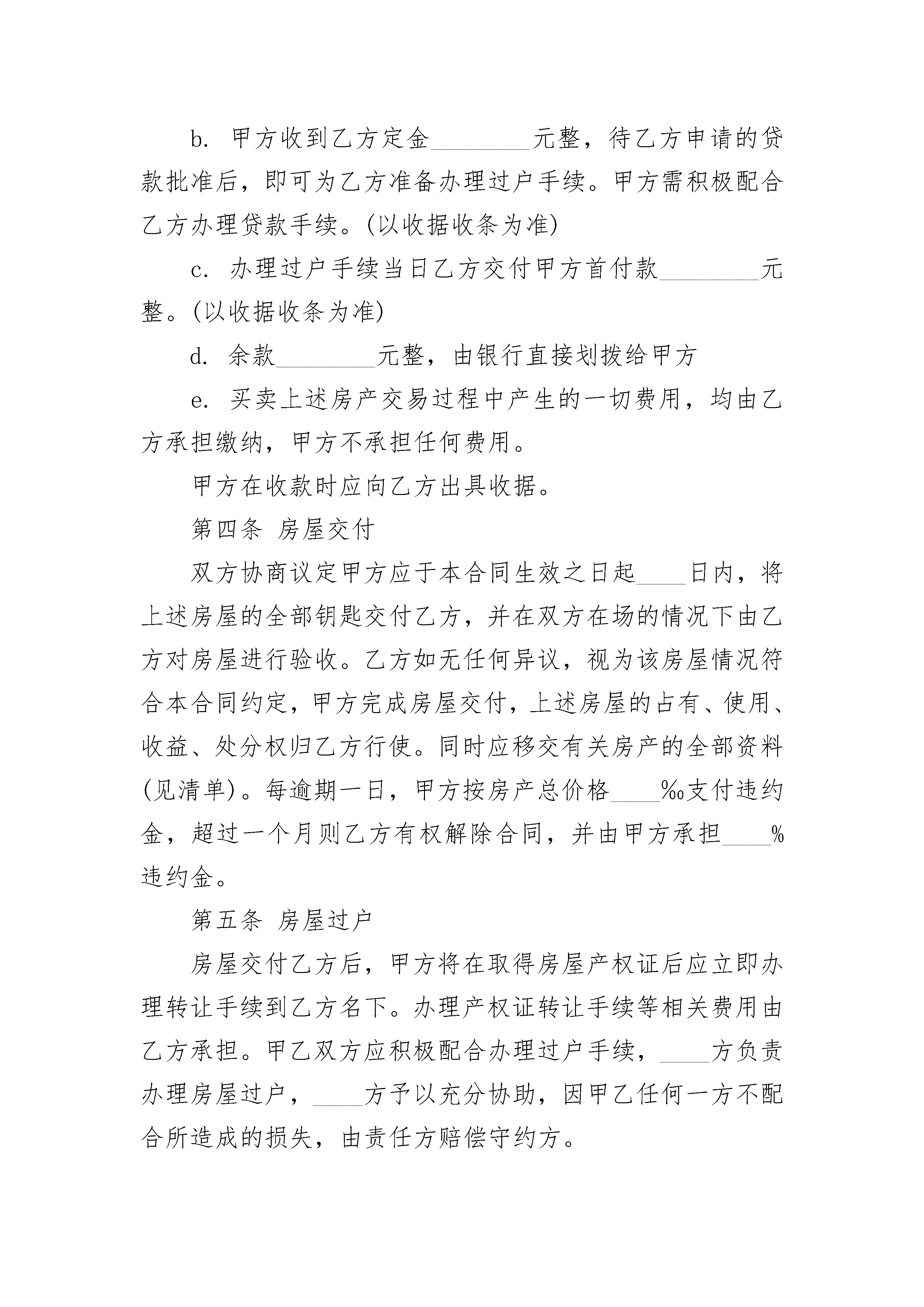 b. 甲方收到乙方定金________元整，待乙方申请的贷款批准后，即可为乙方准备办理过户手续。甲方需积极配合乙方办理贷款手续。(以收据收条为准)

c. 办理过户手续当日乙方交付甲方首付款________元整。(以收据收条为准)

d. 余款________元整，由银行直接划拨给甲方

e. 买卖上述房产交易过程中产生的一切费用，均由乙方承担缴纳，甲方不承担任何费用。

甲方在收款时应向乙方出具收据。

第四条 房屋交付

双方协商议定甲方应于本合同生效之日起____日内，将上述房屋的全部钥匙交付乙方，并在双方在场的情况下由乙方对房屋进行验收。乙方如无任何异议，视为该房屋情况符合本合同约定，甲方完成房屋交付，上述房屋的占有、使用、收益、处分权归乙方行使。同时应移交有关房产的全部资料(见清单)。每逾期一日，甲方按房产总价格____‰支付违约金，超过一个月则乙方有权解除合同，并由甲方承担____%违约金。

第五条 房屋过户

房屋交付乙方后，甲方将在取得房屋产权证后应立即办理转让手续到乙方名下。办理产权证转让手续等相关费用由乙方承担。甲乙双方应积极配合办理过户手续，____方负责办理房屋过户，____方予以充分协助，因甲乙任何一方不配合所造成的损失，由责任方赔偿守约方。